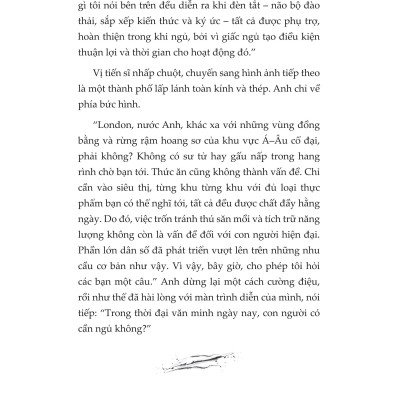 gì tôi nói bên trên đều diễn ra khi đèn tắt – não bộ đào thải, sắp xếp kiến thức và ký ức – tất cả được phụ trợ, hoàn thiện trong khi ngủ, bởi vì giấc ngủ tạo điều kiện thuận lợi và thời gian cho hoạt động đó."

Vị tiến sĩ nhấp chuột, chuyển sang hình ảnh tiếp theo là một thành phố lấp lánh toàn kính và thép. Anh chỉ về phía bức hình.

"London, nước Anh, khác xa với những vùng đồng bằng và rừng rậm hoang sơ của khu vực Á–Âu cổ đại, phải không? Không có sư tử hay gấu nấp trong hang rình chờ bạn tới. Thức ăn cũng không thành vấn đề. Chỉ cần vào siêu thị, từng khu từng khu với đủ loại thực phẩm bạn có thể nghĩ tới, tất cả đều được chất đầy hằng ngày. Do đó, việc trốn tránh thú săn mồi và tích trữ năng lượng không còn là vấn đề đối với con người hiện đại. Phần lớn dân số đã phát triển vượt lên trên những nhu cầu cơ bản như vậy. Vì vậy, bây giờ, cho phép tôi hỏi các bạn một câu." Anh dừng lại một cách cường điệu, rồi như thể đã hài lòng với màn trình diễn của mình, nói tiếp: "Trong thời đại văn minh ngày nay, con người có cần ngủ không?"